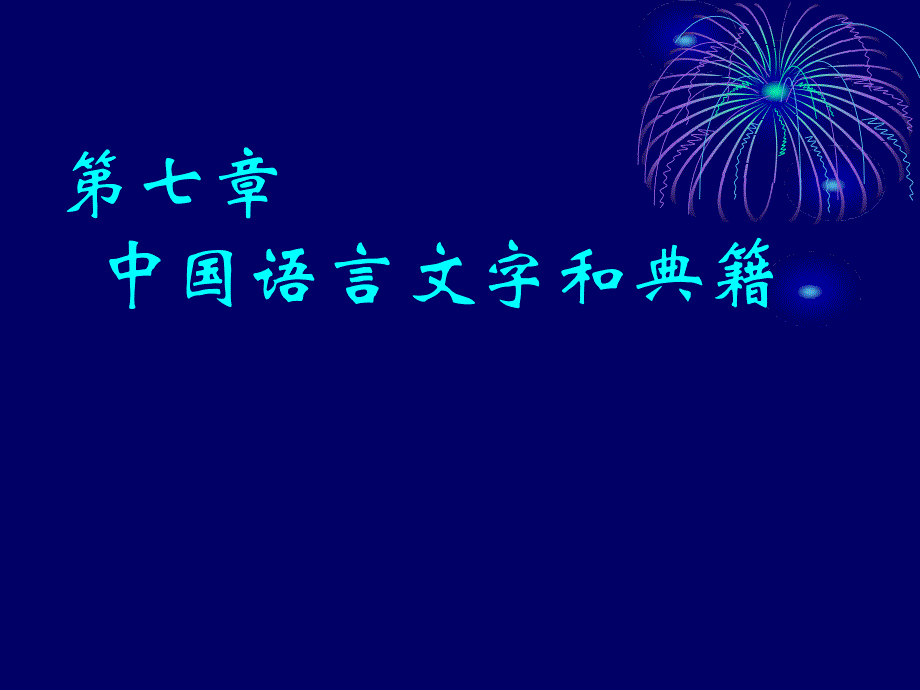 第七章
中国语言文字和典籍